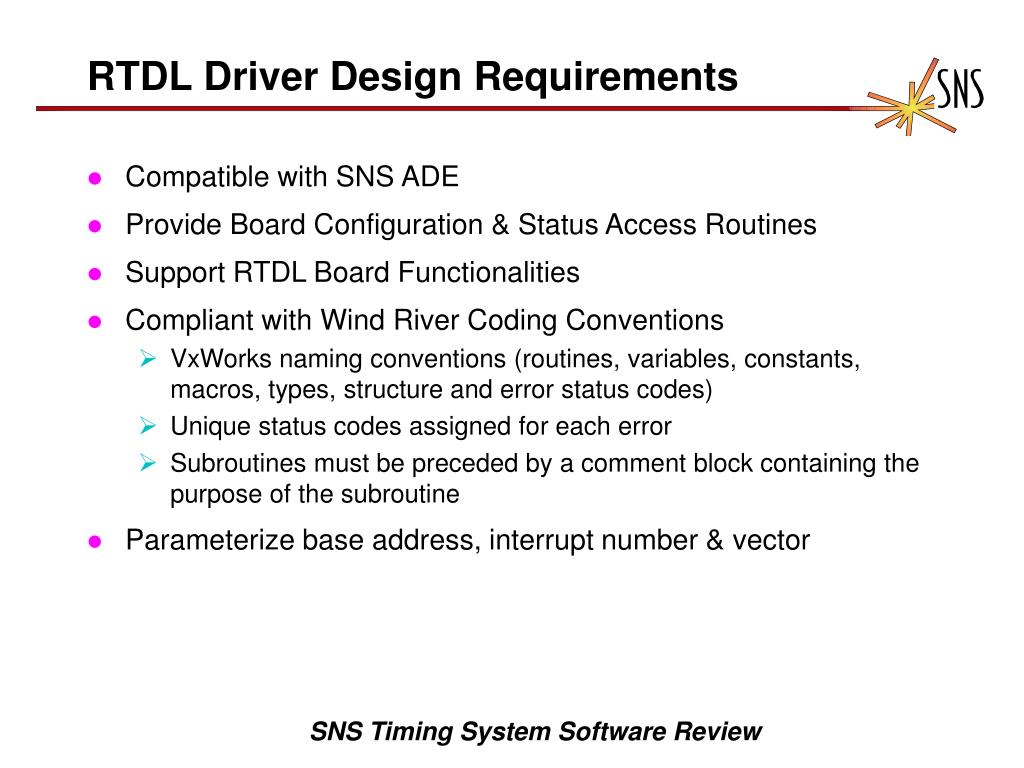 RTDL Driver Design Requirements

SNS

- Compatible with SNS ADE
- Provide Board Configuration & Status Access Routines
- Support RTDL Board Functionalities
- Compliant with Wind River Coding Conventions
  - VxWorks naming conventions (routines, variables, constants, macros, types, structure and error status codes)
  - Unique status codes assigned for each error
  - Subroutines must be preceded by a comment block containing the purpose of the subroutine
- Parameterize base address, interrupt number & vector

SNS Timing System Software Review